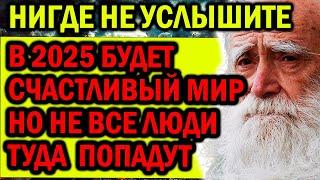 НИГДЕ НЕ УСЛЫШИТЕ

В 2025 БУДЕТ СЧАСТЛИВЫЙ МИР НО НЕ ВСЕ ЛЮДИ ТУДА ПОПАДУТ